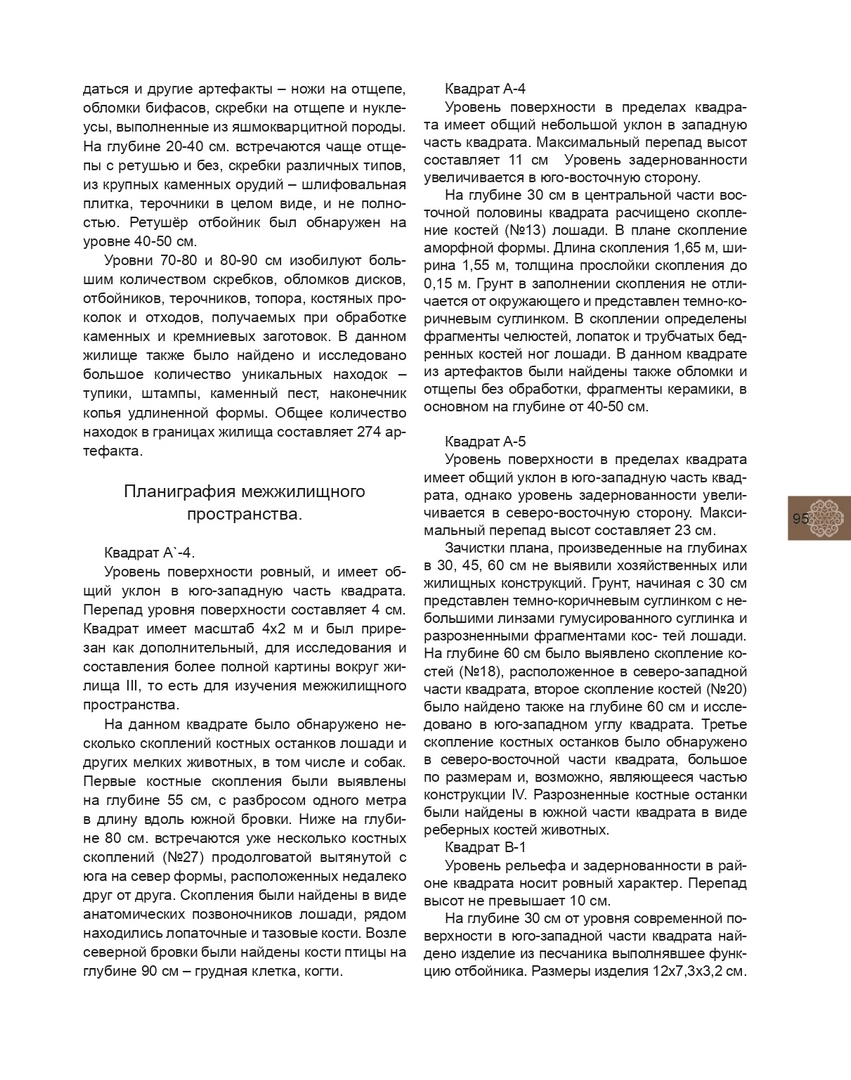 даться и другие артефакты – ножи на отщепе, обломки бифасов, скребки на отщепе и нуклеусы, выполненные из яшмокварцитной породы. На глубине 20-40 см. встречаются чаще отщепы с ретушью и без, скребки различных типов, из крупных каменных орудий – шлифовальная плитка, терочники в целом виде, и не полностью. Ретушёр отбойник был обнаружен на уровне 40-50 см.

Уровни 70-80 и 80-90 см изобилуют большим количеством скребков, обломков дисков, отбойников, терочников, топора, костяных проколок и отходов, получаемых при обработке каменных и кремниевых заготовок. В данном жилище также было найдено и исследовано большое количество уникальных находок – тупики, штампы, каменный пест, наконечник копья удлиненной формы. Общее количество находок в границах жилища составляет 274 артефакта.

Планиграфия межжилищного пространства.

Квадрат А`-4.

Уровень поверхности ровный, и имеет общий уклон в юго-западную часть квадрата. Перепад уровня поверхности составляет 4 см. Квадрат имеет масштаб 4х2 м и был прирезан как дополнительный, для исследования и составления более полной картины вокруг жилища III, то есть для изучения межжилищного пространства.

На данном квадрате было обнаружено несколько скоплений костных останков лошади и других мелких животных, в том числе и собак. Первые костные скопления были выявлены на глубине 55 см, с разбросом одного метра в длину вдоль южной бровки. Ниже на глубине 80 см. встречаются уже несколько костных скоплений (№27) продолговатой вытянутой с юга на север формы, расположенных недалеко друг от друга. Скопления были найдены в виде анатомических позвоночников лошади, рядом находились лопаточные и тазовые кости. Возле северной бровки были найдены кости птицы на глубине 90 см – грудная клетка, когти.

Квадрат А-4

Уровень поверхности в пределах квадрата имеет общий небольшой уклон в западную часть квадрата. Максимальный перепад высот составляет 11 см Уровень задернованности увеличивается в юго-восточную сторону.

На глубине 30 см в центральной части восточной половины квадрата расчищено скопление костей (№13) лошади. В плане скопление аморфной формы. Длина скопления 1,65 м, ширина 1,55 м, толщина прослойки скопления до 0,15 м. Грунт в заполнении скопления не отличается от окружающего и представлен темно-коричневым суглинком. В скоплении определены фрагменты челюстей, лопаток и трубчатых бедренных костей ног лошади. В данном квадрате из артефактов были найдены также обломки и отщепы без обработки, фрагменты керамики, в основном на глубине от 40-50 см.

Квадрат А-5

Уровень поверхности в пределах квадрата имеет общий уклон в юго-западную часть квадрата, однако уровень задернованности увеличивается в северо-восточную сторону. Максимальный перепад высот составляет 23 см.

Зачистки плана, произведенные на глубинах в 30, 45, 60 см не выявили хозяйственных или жилищных конструкций. Грунт, начиная с 30 см представлен темно-коричневым суглинком с небольшими линзами гумусированного суглинка и разрозненными фрагментами кос- тей лошади. На глубине 60 см было выявлено скопление костей (№18), расположенное в северо-западной части квадрата, второе скопление костей (№20) было найдено также на глубине 60 см и исследовано в юго-западном углу квадрата. Третье скопление костных останков было обнаружено в северо-восточной части квадрата, большое по размерам и, возможно, являющееся частью конструкции IV. Разрозненные костные останки были найдены в южной части квадрата в виде реберных костей животных.

Квадрат В-1

Уровень рельефа и задернованности в районе квадрата носит ровный характер. Перепад высот не превышает 10 см.

На глубине 30 см от уровня современной поверхности в юго-западной части квадрата найдено изделие из песчаника выполнявшее функцию отбойника. Размеры изделия 12х7,3х3,2 см.

95